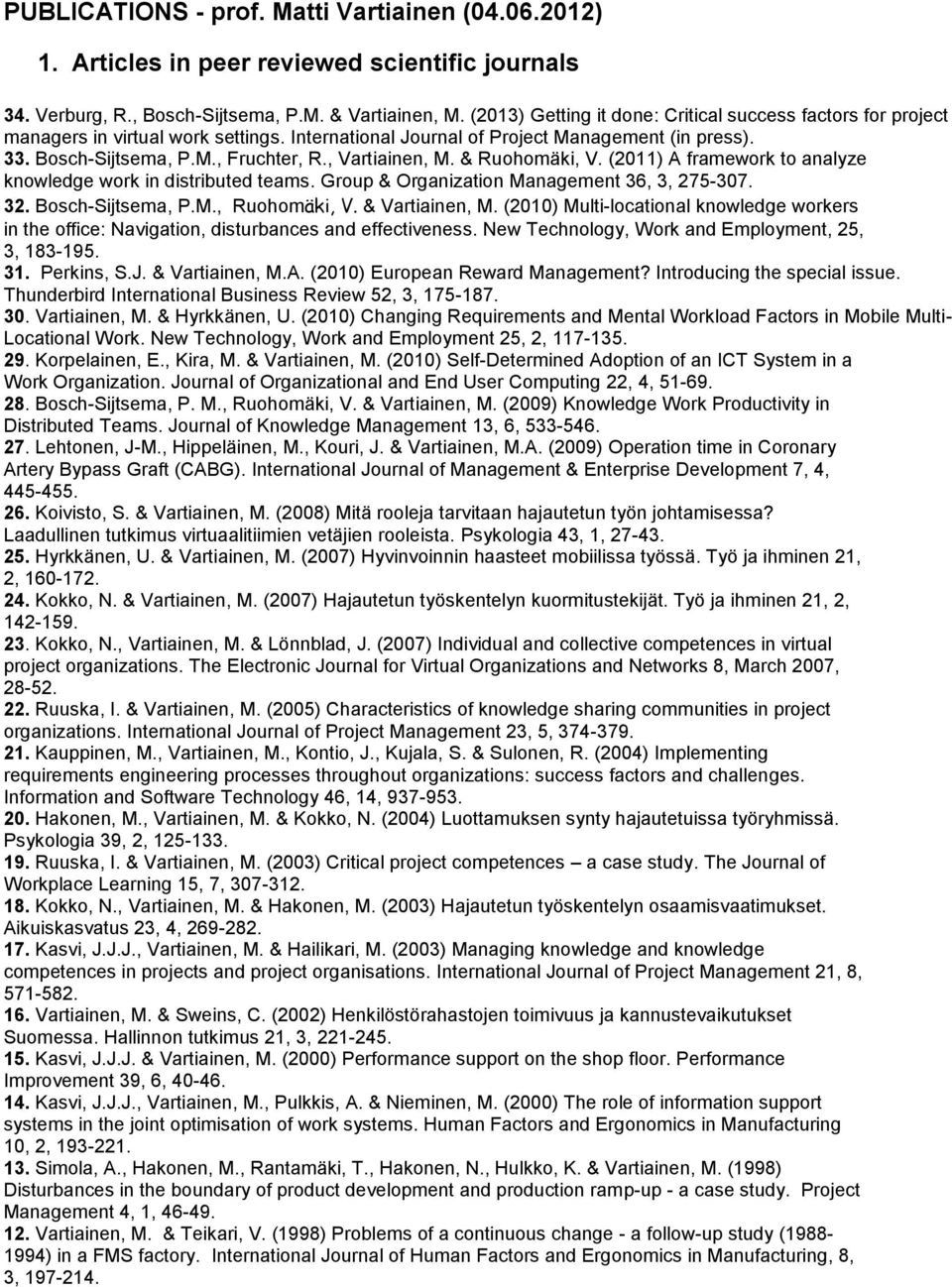 PUBLICATIONS - prof. Matti Vartiainen (04.06.2012)

1. Articles in peer reviewed scientific journals

34. Verburg, R., Bosch-Sijtsema, P.M. & Vartiainen, M. (2013) Getting it done: Critical success factors for project managers in virtual work settings. International Journal of Project Management (in press).
33. Bosch-Sijtsema, P.M., Fruchter, R., Vartiainen, M. & Ruohomäki, V. (2011) A framework to analyze knowledge work in distributed teams. Group & Organization Management 36, 3, 275-307.
32. Bosch-Sijtsema, P.M., Ruohomäki, V. & Vartiainen, M. (2010) Multi-locational knowledge workers in the office: Navigation, disturbances and effectiveness. New Technology, Work and Employment, 25, 3, 183-195.
31. Perkins, S.J. & Vartiainen, M.A. (2010) European Reward Management? Introducing the special issue. Thunderbird International Business Review 52, 3, 175-187.
30. Vartiainen, M. & Hyrkkänen, U. (2010) Changing Requirements and Mental Workload Factors in Mobile Multi-Locational Work. New Technology, Work and Employment 25, 2, 117-135.
29. Korpelainen, E., Kira, M. & Vartiainen, M. (2010) Self-Determined Adoption of an ICT System in a Work Organization. Journal of Organizational and End User Computing 22, 4, 51-69.
28. Bosch-Sijtsema, P. M., Ruohomäki, V. & Vartiainen, M. (2009) Knowledge Work Productivity in Distributed Teams. Journal of Knowledge Management 13, 6, 533-546.
27. Lehtonen, J-M., Hippeläinen, M., Kouri, J. & Vartiainen, M.A. (2009) Operation time in Coronary Artery Bypass Graft (CABG). International Journal of Management & Enterprise Development 7, 4, 445-455.
26. Koivisto, S. & Vartiainen, M. (2008) Mitä rooleja tarvitaan hajautetun työn johtamisessa? Laadullinen tutkimus virtuaalitiimien vetäjien rooleista. Psykologia 43, 1, 27-43.
25. Hyrkkänen, U. & Vartiainen, M. (2007) Hyvinvoinnin haasteet mobiilissa työssä. Työ ja ihminen 21, 2, 160-172.
24. Kokko, N. & Vartiainen, M. (2007) Hajautetun työskentelyn kuormitustekijät. Työ ja ihminen 21, 2, 142-159.
23. Kokko, N., Vartiainen, M. & Lönnblad, J. (2007) Individual and collective competences in virtual project organizations. The Electronic Journal for Virtual Organizations and Networks 8, March 2007, 28-52.
22. Ruuska, I. & Vartiainen, M. (2005) Characteristics of knowledge sharing communities in project organizations. International Journal of Project Management 23, 5, 374-379.
21. Kauppinen, M., Vartiainen, M., Kontio, J., Kujala, S. & Sulonen, R. (2004) Implementing requirements engineering processes throughout organizations: success factors and challenges. Information and Software Technology 46, 14, 937-953.
20. Hakonen, M., Vartiainen, M. & Kokko, N. (2004) Luottamuksen synty hajautetuissa työryhmissä. Psykologia 39, 2, 125-133.
19. Ruuska, I. & Vartiainen, M. (2003) Critical project competences – a case study. The Journal of Workplace Learning 15, 7, 307-312.
18. Kokko, N., Vartiainen, M. & Hakonen, M. (2003) Hajautetun työskentelyn osaamisvaatimukset. Aikuiskasvatus 23, 4, 269-282.
17. Kasvi, J.J.J., Vartiainen, M. & Hailikari, M. (2003) Managing knowledge and knowledge competences in projects and project organisations. International Journal of Project Management 21, 8, 571-582.
16. Vartiainen, M. & Sweins, C. (2002) Henkilöstörahastojen toimivuus ja kannustevaikutukset Suomessa. Hallinnon tutkimus 21, 3, 221-245.
15. Kasvi, J.J.J. & Vartiainen, M. (2000) Performance support on the shop floor. Performance Improvement 39, 6, 40-46.
14. Kasvi, J.J.J., Vartiainen, M., Pulkkis, A. & Nieminen, M. (2000) The role of information support systems in the joint optimisation of work systems. Human Factors and Ergonomics in Manufacturing 10, 2, 193-221.
13. Simola, A., Hakonen, M., Rantamäki, T., Hakonen, N., Hulkko, K. & Vartiainen, M. (1998) Disturbances in the boundary of product development and production ramp-up - a case study. Project Management 4, 1, 46-49.
12. Vartiainen, M. & Teikari, V. (1998) Problems of a continuous change - a follow-up study (1988-1994) in a FMS factory. International Journal of Human Factors and Ergonomics in Manufacturing, 8, 3, 197-214.